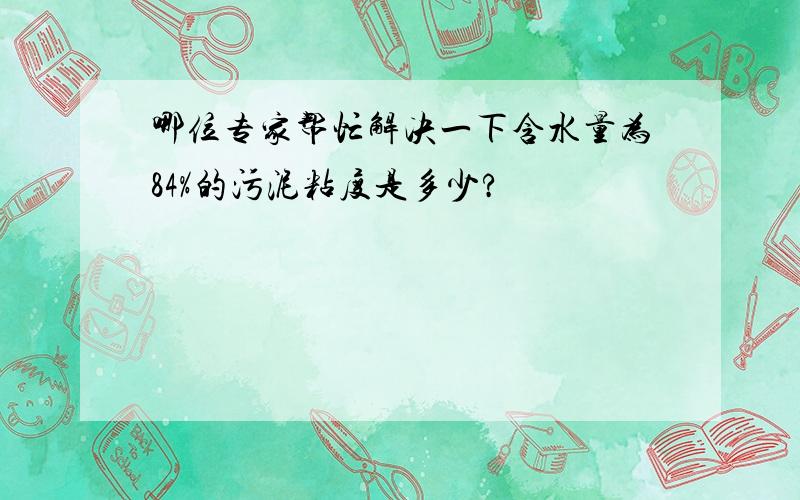 哪位专家帮忙解决一下含水量为84%的污泥粘度是多少?

ABC

Back to School